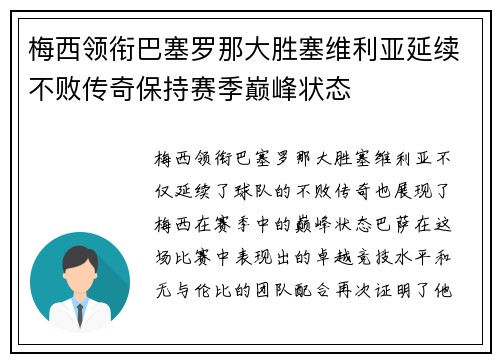 梅西领衔巴塞罗那大胜塞维利亚延续不败传奇保持赛季巅峰状态

梅西领衔巴塞罗那大胜塞维利亚不仅延续了球队的不败传奇也展现了梅西在赛季中的巅峰状态巴萨在这场比赛中表现出的卓越竞技水平和无与伦比的团队配合再次证明了他